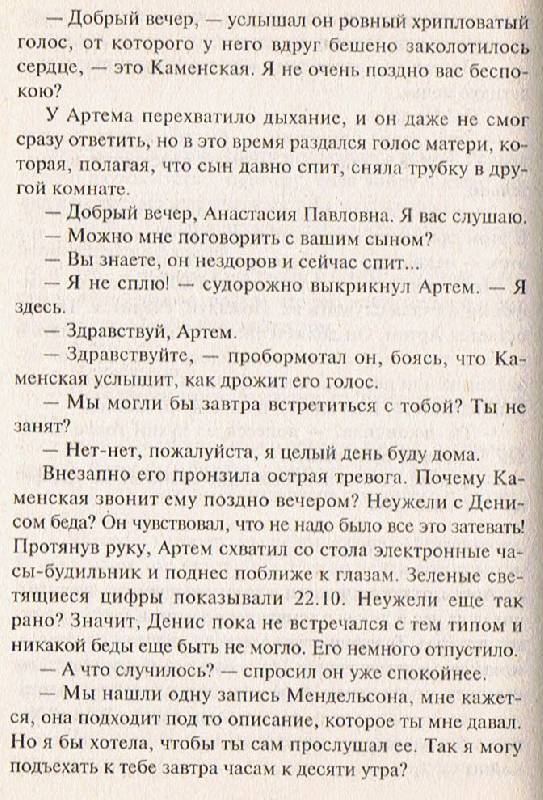 — Добрый вечер, — услышал он ровный хрипловатый голос, от которого у него вдруг бешено заколотилось сердце, — это Каменская. Я не очень поздно вас беспокою?

У Артема перехватило дыхание, и он даже не смог сразу ответить, но в это время раздался голос матери, которая, полагая, что сын давно спит, сняла трубку в другой комнате.

— Добрый вечер, Анастасия Павловна. Я вас слушаю.

— Можно мне поговорить с вашим сыном?

— Вы знаете, он нездоров и сейчас спит...

— Я не сплю! — судорожно выкрикнул Артем. — Я здесь.

— Здравствуй, Артем.

— Здравствуйте, — пробормотал он, боясь, что Каменская услышит, как дрожит его голос.

— Мы могли бы завтра встретиться с тобой? Ты не занят?

— Нет-нет, пожалуйста, я целый день буду дома.

Внезапно его пронзила острая тревога. Почему Каменская звонит ему поздно вечером? Неужели с Денисом беда? Он чувствовал, что не надо было все это затевать! Протянув руку, Артем схватил со стола электронные часы-будильник и поднес поближе к глазам. Зеленые светящиеся цифры показывали 22.10. Неужели еще так рано? Значит, Денис пока не встречался с тем типом и никакой беды еще быть не могло. Его немного отпустило.

— А что случилось? — спросил он уже спокойнее.

— Мы нашли одну запись Мендельсона, мне кажется, она подходит под то описание, которое ты мне давал. Но я бы хотела, чтобы ты сам прослушал ее. Так я могу подъехать к тебе завтра часам к десяти утра?